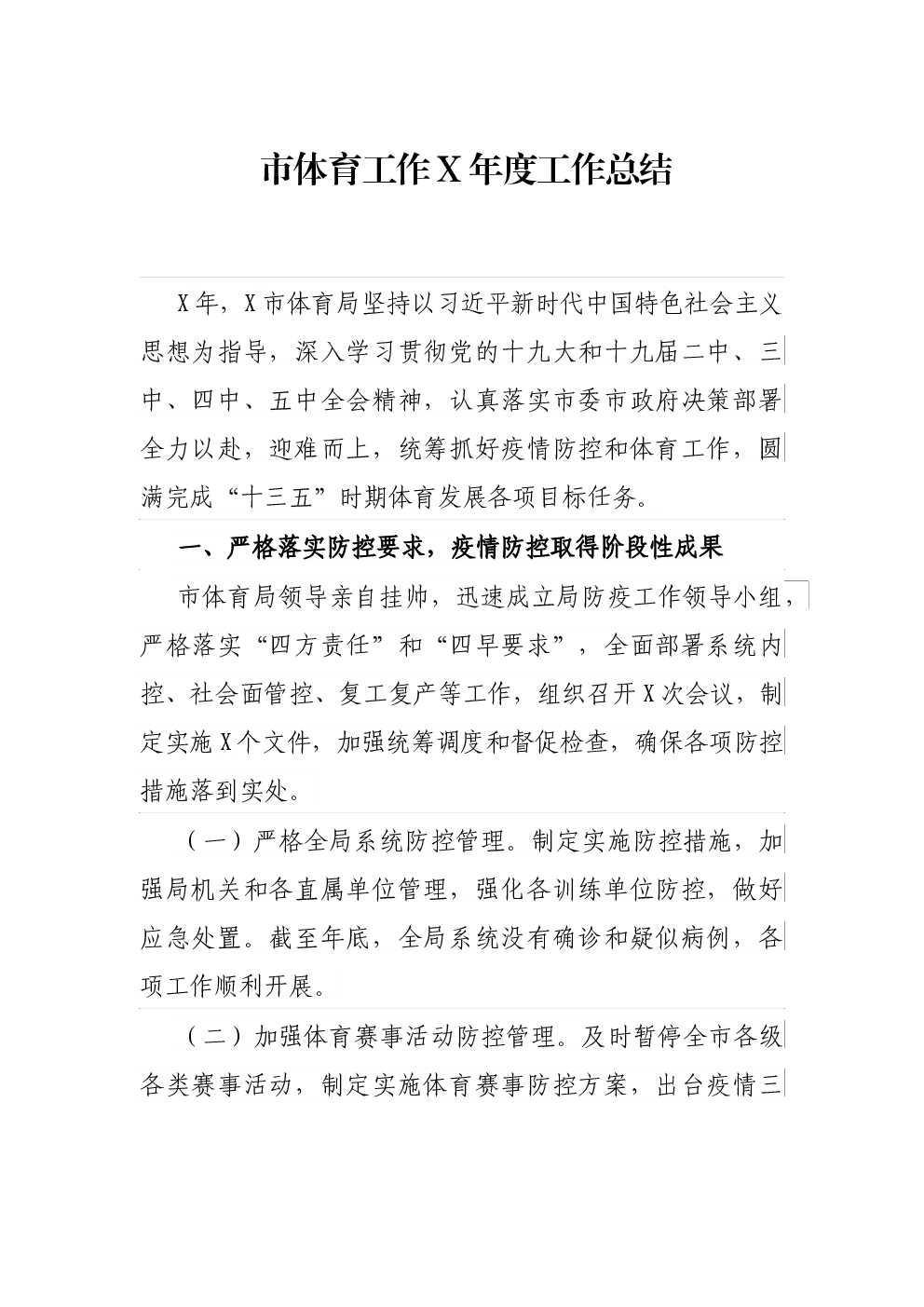 市体育工作X年度工作总结

X年，X市体育局坚持以习近平新时代中国特色社会主义思想为指导，深入学习贯彻党的十九大和十九届二中、三中、四中、五中全会精神，认真落实市委市政府决策部署全力以赴，迎难而上，统筹抓好疫情防控和体育工作，圆满完成“十三五”时期体育发展各项目标任务。

一、严格落实防控要求，疫情防控取得阶段性成果

市体育局领导亲自挂帅，迅速成立局防疫工作领导小组，严格落实“四方责任”和“四早要求”，全面部署系统内控、社会面管控、复工复产等工作，组织召开X次会议，制定实施X个文件，加强统筹调度和督促检查，确保各项防控措施落到实处。

（一）严格全局系统防控管理。制定实施防控措施，加强局机关和各直属单位管理，强化各训练单位防控，做好应急处置。截至年底，全局系统没有确诊和疑似病例，各项工作顺利开展。

（二）加强体育赛事活动防控管理。及时暂停全市各级各类赛事活动，制定实施体育赛事防控方案，出台疫情三